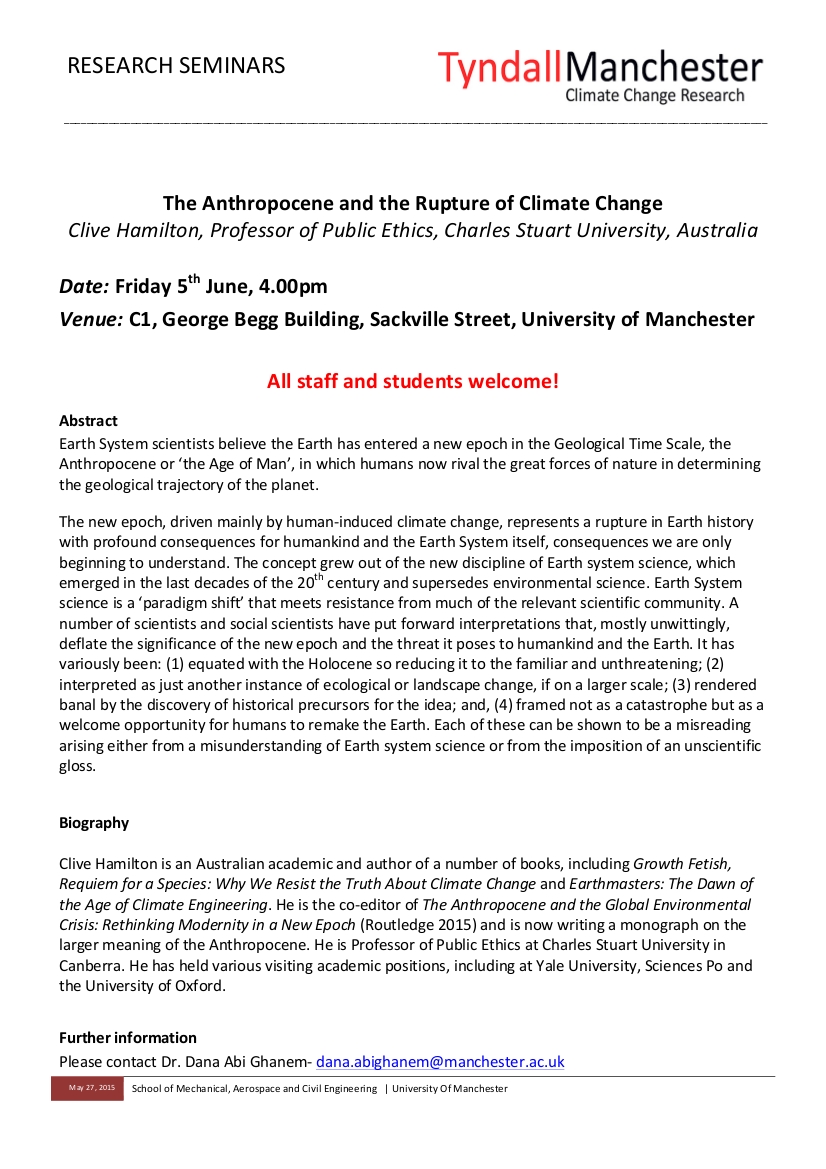 RESEARCH SEMINARS

TyndallManchester
Climate Change Research

The Anthropocene and the Rupture of Climate Change
Clive Hamilton, Professor of Public Ethics, Charles Stuart University, Australia

Date: Friday 5$^{th}$ June, 4.00pm
Venue: C1, George Begg Building, Sackville Street, University of Manchester

All staff and students welcome!

Abstract
Earth System scientists believe the Earth has entered a new epoch in the Geological Time Scale, the Anthropocene or 'the Age of Man', in which humans now rival the great forces of nature in determining the geological trajectory of the planet.

The new epoch, driven mainly by human-induced climate change, represents a rupture in Earth history with profound consequences for humankind and the Earth System itself, consequences we are only beginning to understand. The concept grew out of the new discipline of Earth system science, which emerged in the last decades of the 20$^{th}$ century and supersedes environmental science. Earth System science is a 'paradigm shift' that meets resistance from much of the relevant scientific community. A number of scientists and social scientists have put forward interpretations that, mostly unwittingly, deflate the significance of the new epoch and the threat it poses to humankind and the Earth. It has variously been: (1) equated with the Holocene so reducing it to the familiar and unthreatening; (2) interpreted as just another instance of ecological or landscape change, if on a larger scale; (3) rendered banal by the discovery of historical precursors for the idea; and, (4) framed not as a catastrophe but as a welcome opportunity for humans to remake the Earth. Each of these can be shown to be a misreading arising either from a misunderstanding of Earth system science or from the imposition of an unscientific gloss.

Biography

Clive Hamilton is an Australian academic and author of a number of books, including Growth Fetish, Requiem for a Species: Why We Resist the Truth About Climate Change and Earthmasters: The Dawn of the Age of Climate Engineering. He is the co-editor of The Anthropocene and the Global Environmental Crisis: Rethinking Modernity in a New Epoch (Routledge 2015) and is now writing a monograph on the larger meaning of the Anthropocene. He is Professor of Public Ethics at Charles Stuart University in Canberra. He has held various visiting academic positions, including at Yale University, Sciences Po and the University of Oxford.

Further information
Please contact Dr. Dana Abi Ghanem- dana.abighanem@manchester.ac.uk

May 27, 2015 School of Mechanical, Aerospace and Civil Engineering | University Of Manchester